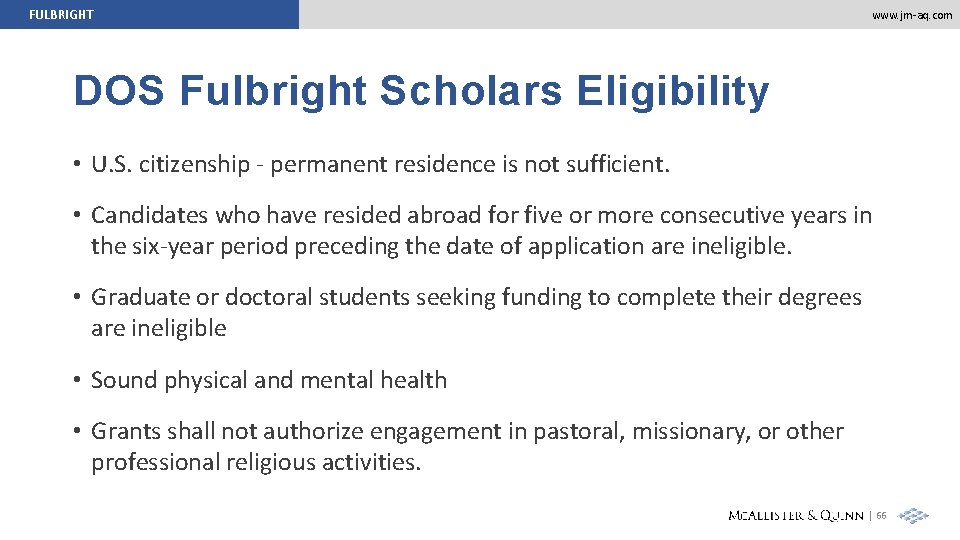 FULBRIGHT

www.jm-aq.com

DOS Fulbright Scholars Eligibility

• U.S. citizenship - permanent residence is not sufficient.

• Candidates who have resided abroad for five or more consecutive years in the six-year period preceding the date of application are ineligible.

• Graduate or doctoral students seeking funding to complete their degrees are ineligible

• Sound physical and mental health

• Grants shall not authorize engagement in pastoral, missionary, or other professional religious activities.

McAllister & Quinn | 66